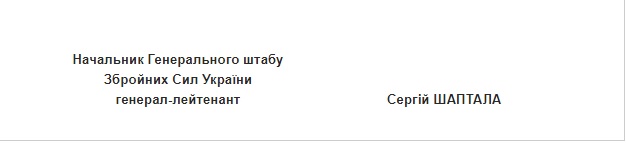 Начальник Генерального штабу
Збройних Сил України
генерал-лейтенант

Сергій ШАПТАЛА